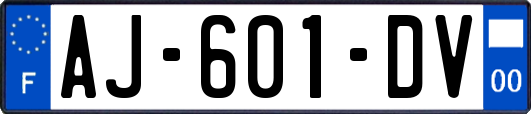 F
AJ-601-DV
00